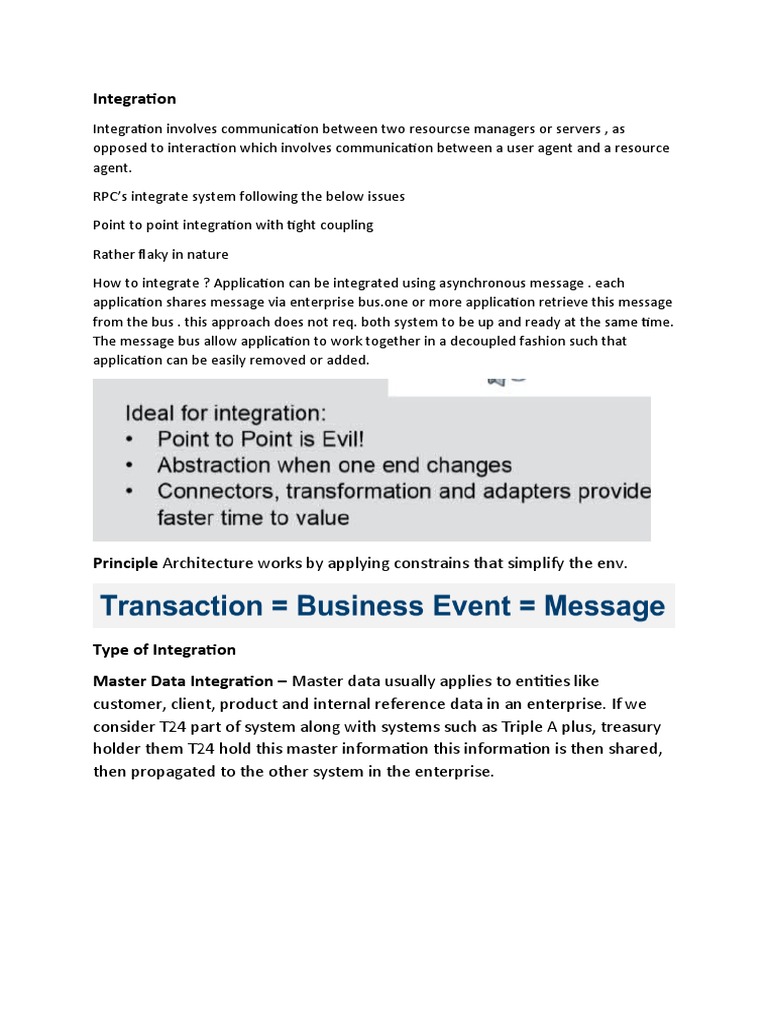 Integration

Integration involves communication between two resourcse managers or servers , as opposed to interaction which involves communication between a user agent and a resource agent.

RPC's integrate system following the below issues

Point to point integration with tight coupling

Rather flaky in nature

How to integrate ? Application can be integrated using asynchronous message . each application shares message via enterprise bus.one or more application retrieve this message from the bus . this approach does not req. both system to be up and ready at the same time. The message bus allow application to work together in a decoupled fashion such that application can be easily removed or added.

Ideal for integration:
• Point to Point is Evil!
• Abstraction when one end changes
• Connectors, transformation and adapters provide faster time to value

Principle Architecture works by applying constrains that simplify the env.

Transaction = Business Event = Message

Type of Integration

Master Data Integration – Master data usually applies to entities like customer, client, product and internal reference data in an enterprise. If we consider T24 part of system along with systems such as Triple A plus, treasury holder them T24 hold this master information this information is then shared, then propagated to the other system in the enterprise.